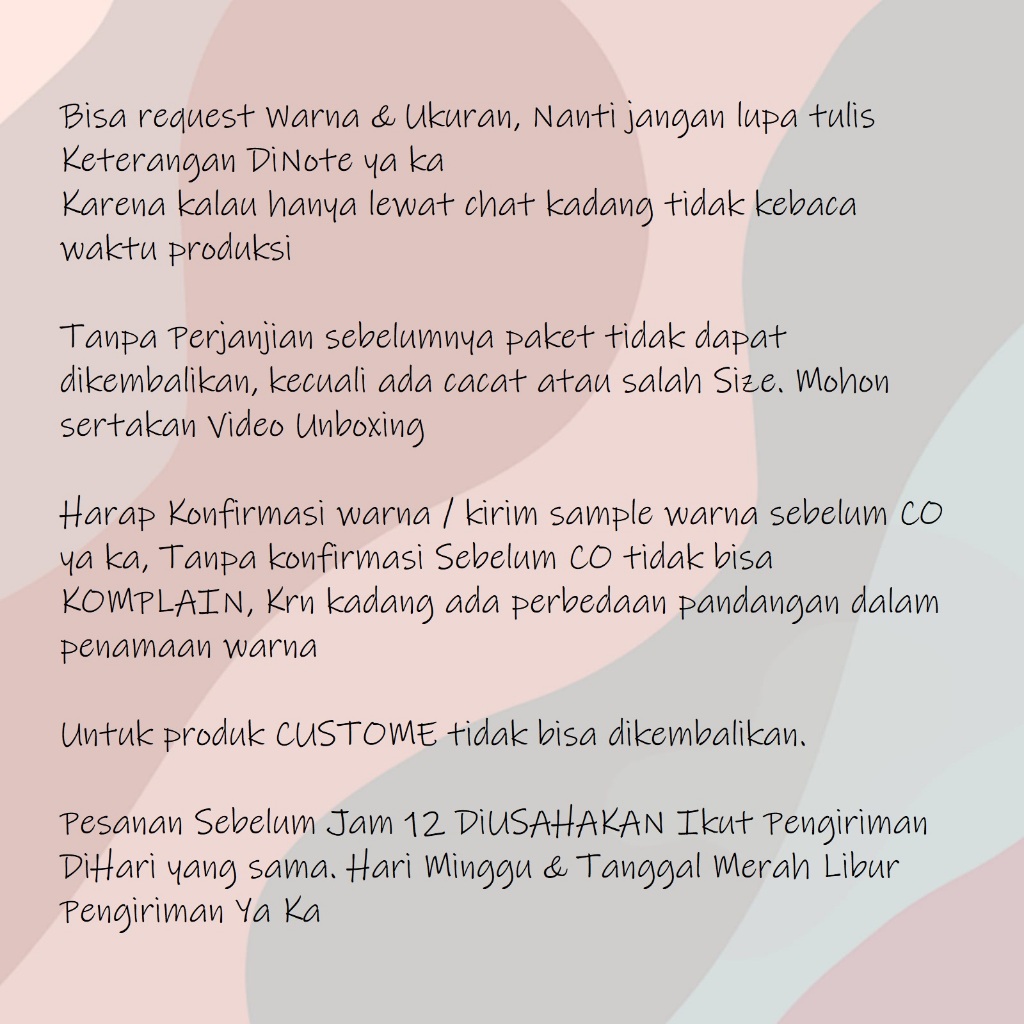 Bisa request Warna & Ukuran, Nanti jangan lupa tulis Keterangan DiNote ya ka
Karena kalau hanya lewat chat kadang tidak kebaca waktu produksi

Tanpa Perjanjian sebelumnya paket tidak dapat dikembalikan, kecuali ada cacat atau salah Size. Mohon sertakan Video Unboxing

Harap Konfirmasi warna / kirim sample warna sebelum CO ya ka, Tanpa konfirmasi Sebelum CO tidak bisa KOMPLAIN, Krn kadang ada perbedaan pandangan dalam penamaan warna

Untuk produk CUSTOME tidak bisa dikembalikan.

Pesanan Sebelum Jam 12 DiUSAHAKAN Ikut Pengiriman DiHari yang sama. Hari Minggu & Tanggal Merah Libur Pengiriman Ya Ka